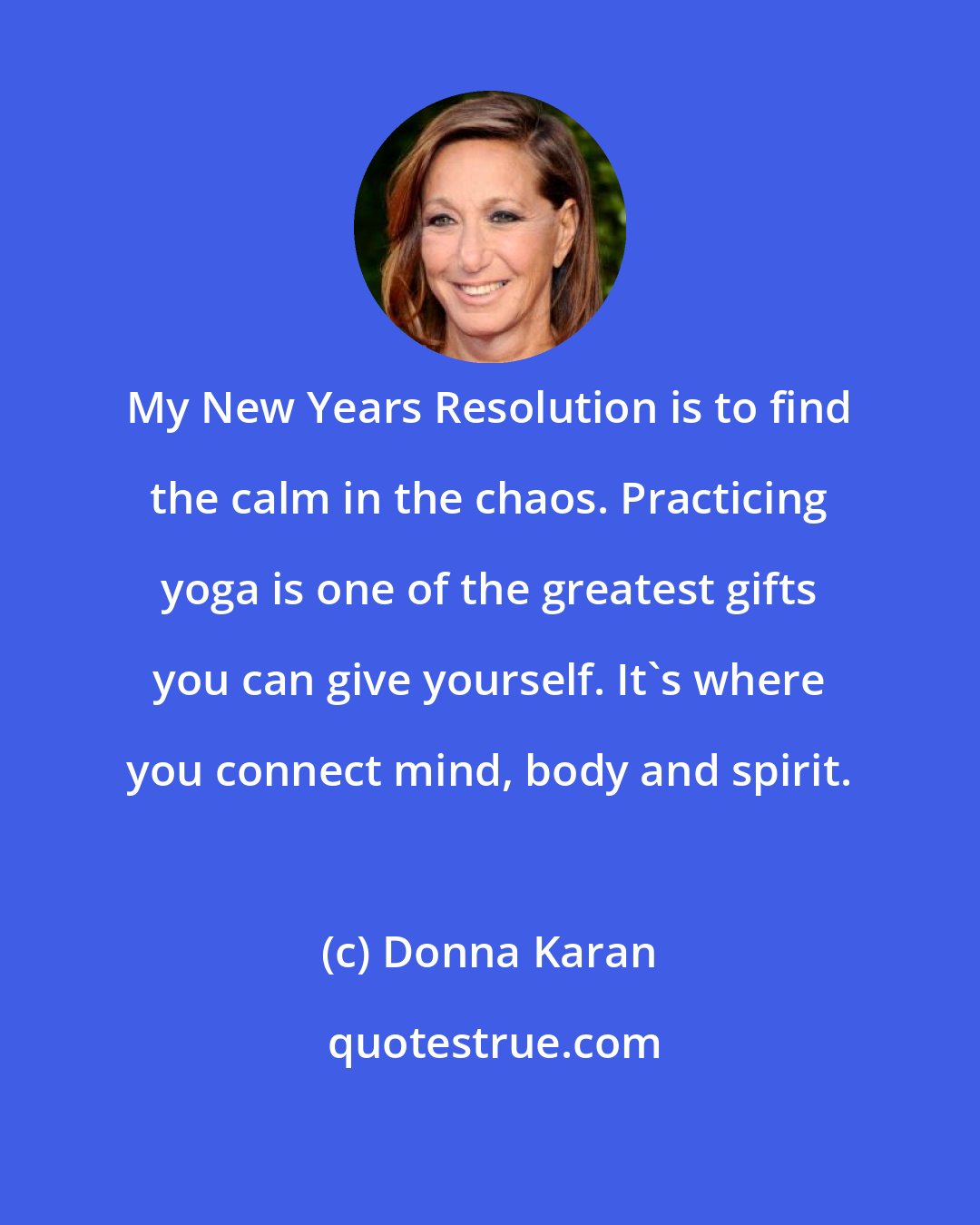 My New Years Resolution is to find the calm in the chaos. Practicing yoga is one of the greatest gifts you can give yourself. It`s where you connect mind, body and spirit.

(c) Donna Karan

quotestrue.com